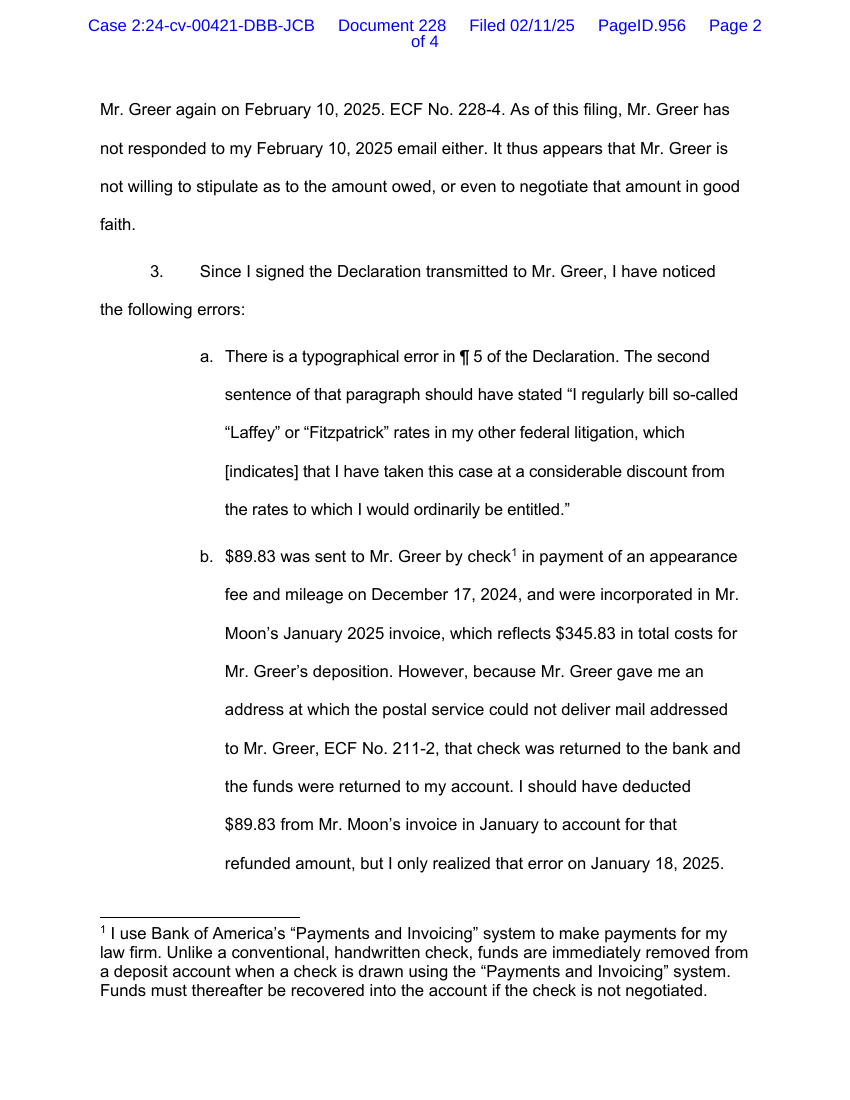 Case 2:24-cv-00421-DBB-JCB Document 228 Filed 02/11/25 PageID.956 Page 2 of 4

Mr. Greer again on February 10, 2025. ECF No. 228-4. As of this filing, Mr. Greer has not responded to my February 10, 2025 email either. It thus appears that Mr. Greer is not willing to stipulate as to the amount owed, or even to negotiate that amount in good faith.

3. Since I signed the Declaration transmitted to Mr. Greer, I have noticed the following errors:

a. There is a typographical error in ¶ 5 of the Declaration. The second sentence of that paragraph should have stated "I regularly bill so-called "Laffey" or "Fitzpatrick" rates in my other federal litigation, which [indicates] that I have taken this case at a considerable discount from the rates to which I would ordinarily be entitled."

b. $89.83 was sent to Mr. Greer by check$^{1}$ in payment of an appearance fee and mileage on December 17, 2024, and were incorporated in Mr. Moon's January 2025 invoice, which reflects $345.83 in total costs for Mr. Greer's deposition. However, because Mr. Greer gave me an address at which the postal service could not deliver mail addressed to Mr. Greer, ECF No. 211-2, that check was returned to the bank and the funds were returned to my account. I should have deducted $89.83 from Mr. Moon's invoice in January to account for that refunded amount, but I only realized that error on January 18, 2025.

$^{1}$ I use Bank of America's "Payments and Invoicing" system to make payments for my law firm. Unlike a conventional, handwritten check, funds are immediately removed from a deposit account when a check is drawn using the "Payments and Invoicing" system. Funds must thereafter be recovered into the account if the check is not negotiated.